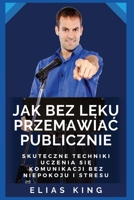 JAK BEZ LĘKU PRZEMAWIAĆ PUBLICZNIE

SKUTECZNE TECHNIKI UCZENIA SIĘ KOMUNIKACJI BEZ NIEPOKOJU I STRESU

ELIAS KING